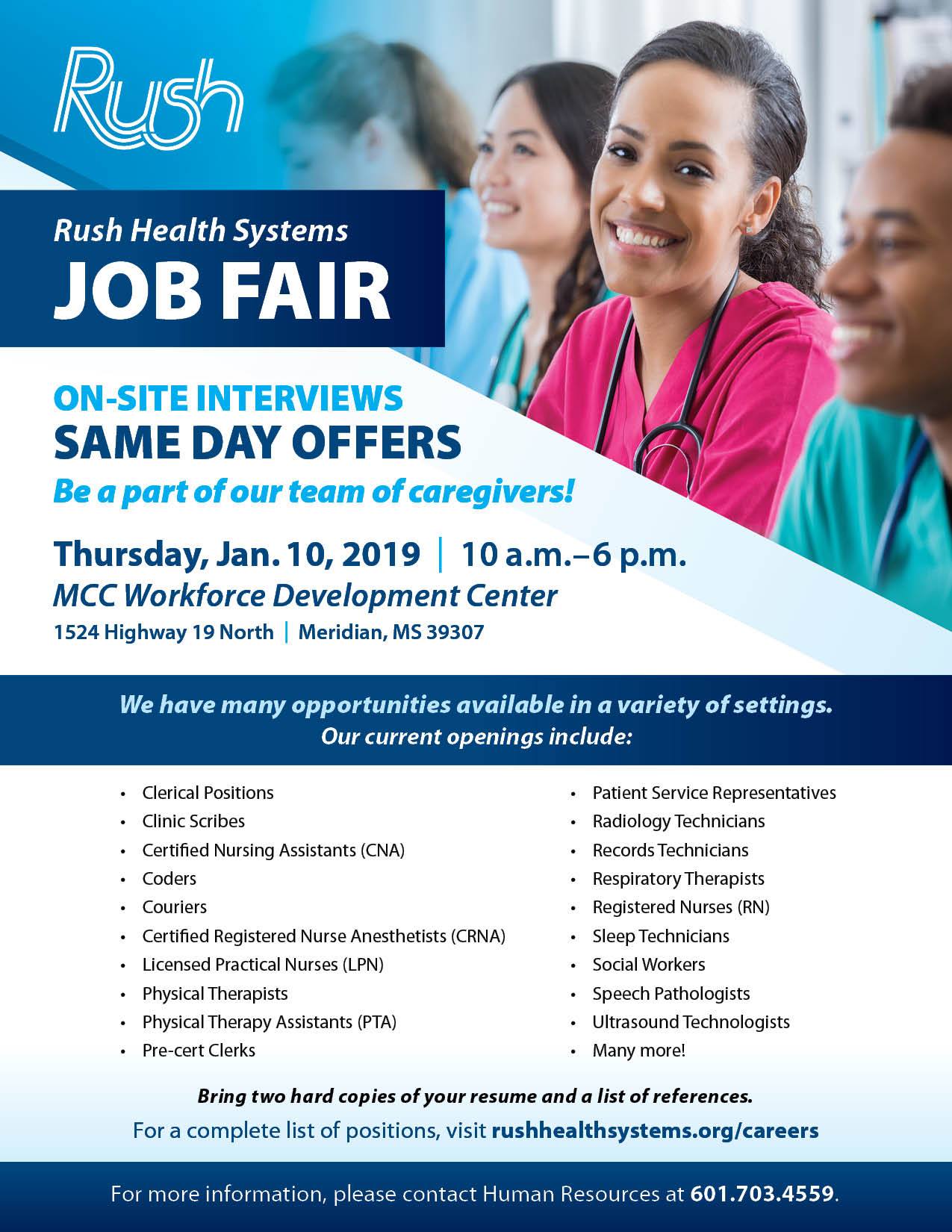 Rush

Rush Health Systems
JOB FAIR

ON-SITE INTERVIEWS
SAME DAY OFFERS
Be a part of our team of caregivers!

Thursday, Jan. 10, 2019 | 10 a.m.–6 p.m.
MCC Workforce Development Center
1524 Highway 19 North | Meridian, MS 39307

We have many opportunities available in a variety of settings.
Our current openings include:

• Clerical Positions
• Clinic Scribes
• Certified Nursing Assistants (CNA)
• Coders
• Couriers
• Certified Registered Nurse Anesthetists (CRNA)
• Licensed Practical Nurses (LPN)
• Physical Therapists
• Physical Therapy Assistants (PTA)
• Pre-cert Clerks

• Patient Service Representatives
• Radiology Technicians
• Records Technicians
• Respiratory Therapists
• Registered Nurses (RN)
• Sleep Technicians
• Social Workers
• Speech Pathologists
• Ultrasound Technologists
• Many more!

Bring two hard copies of your resume and a list of references.

For a complete list of positions, visit rushhealthsystems.org/careers

For more information, please contact Human Resources at 601.703.4559.